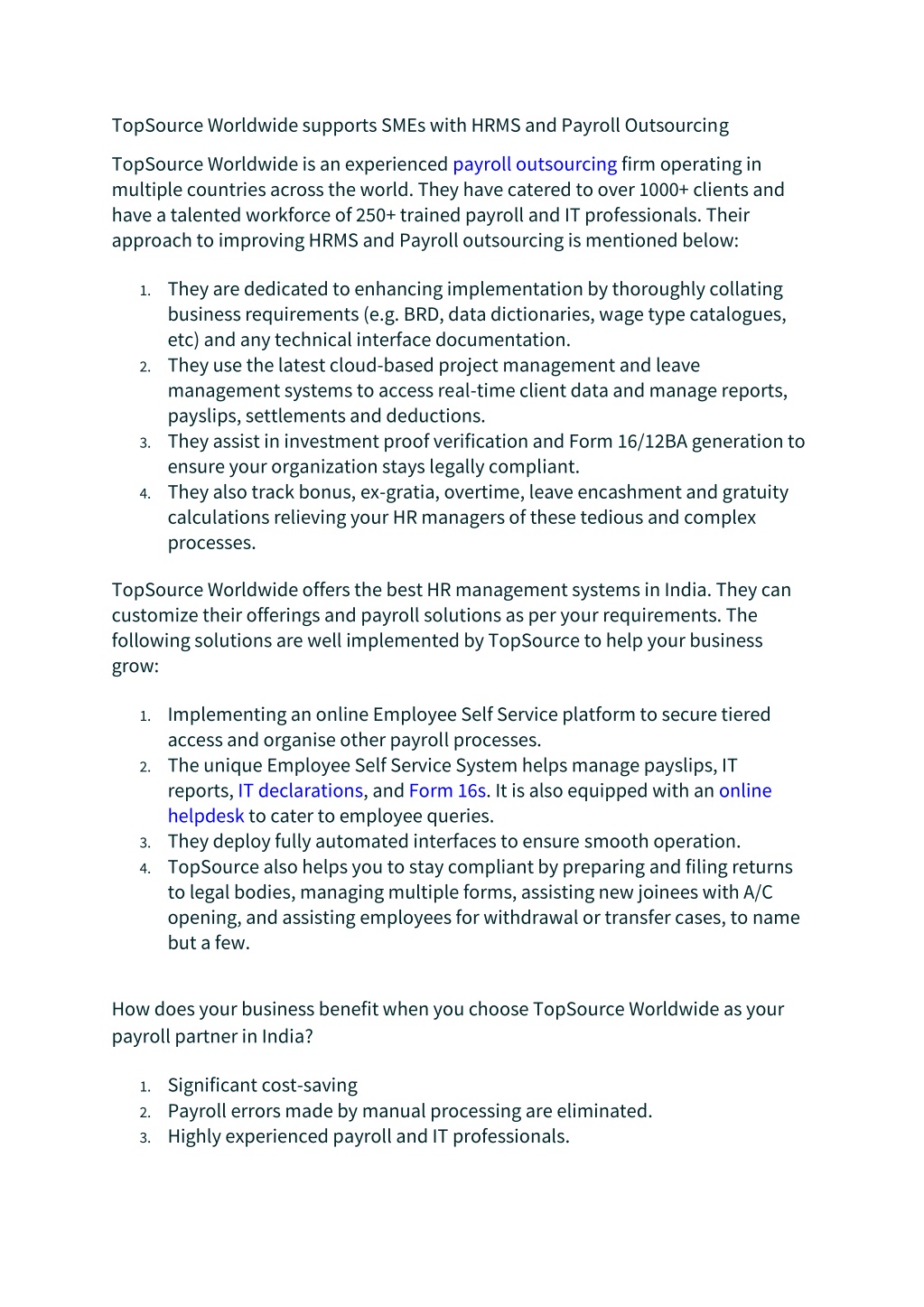 TopSource Worldwide supports SMEs with HRMS and Payroll Outsourcing

TopSource Worldwide is an experienced payroll outsourcing firm operating in multiple countries across the world. They have catered to over 1000+ clients and have a talented workforce of 250+ trained payroll and IT professionals. Their approach to improving HRMS and Payroll outsourcing is mentioned below:

1. They are dedicated to enhancing implementation by thoroughly collating business requirements (e.g. BRD, data dictionaries, wage type catalogues, etc) and any technical interface documentation.
2. They use the latest cloud-based project management and leave management systems to access real-time client data and manage reports, payslips, settlements and deductions.
3. They assist in investment proof verification and Form 16/12BA generation to ensure your organization stays legally compliant.
4. They also track bonus, ex-gratia, overtime, leave encashment and gratuity calculations relieving your HR managers of these tedious and complex processes.

TopSource Worldwide offers the best HR management systems in India. They can customize their offerings and payroll solutions as per your requirements. The following solutions are well implemented by TopSource to help your business grow:

1. Implementing an online Employee Self Service platform to secure tiered access and organise other payroll processes.
2. The unique Employee Self Service System helps manage payslips, IT reports, IT declarations, and Form 16s. It is also equipped with an online helpdesk to cater to employee queries.
3. They deploy fully automated interfaces to ensure smooth operation.
4. TopSource also helps you to stay compliant by preparing and filing returns to legal bodies, managing multiple forms, assisting new joinees with A/C opening, and assisting employees for withdrawal or transfer cases, to name but a few.

How does your business benefit when you choose TopSource Worldwide as your payroll partner in India?

1. Significant cost-saving
2. Payroll errors made by manual processing are eliminated.
3. Highly experienced payroll and IT professionals.